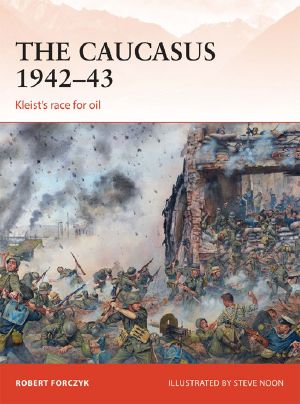 THE CAUCASUS 1942–43

Kleist's race for oil

ROBERT FORCZYK

ILLUSTRATED BY STEVE NOON